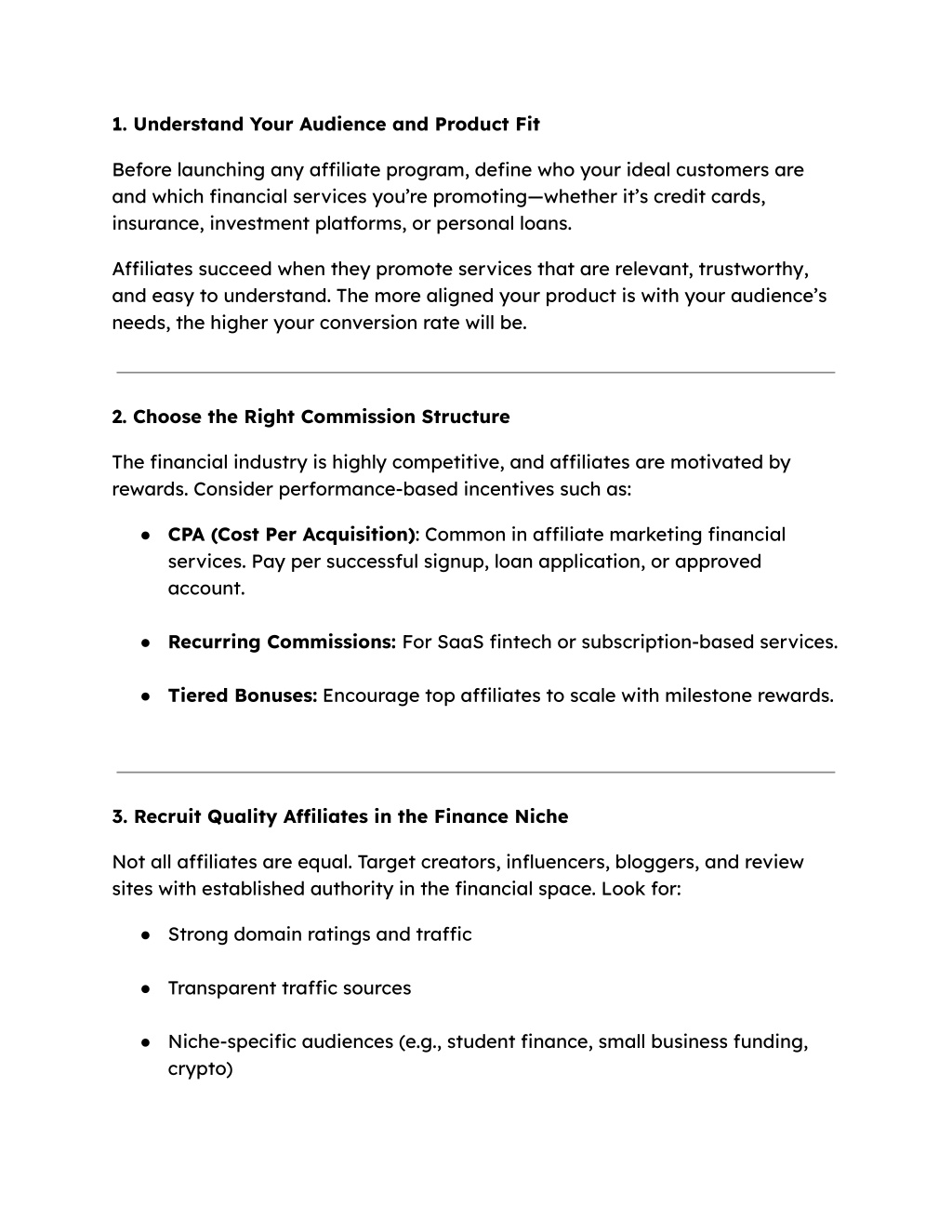 1. Understand Your Audience and Product Fit

Before launching any affiliate program, define who your ideal customers are and which financial services you're promoting—whether it's credit cards, insurance, investment platforms, or personal loans.

Affiliates succeed when they promote services that are relevant, trustworthy, and easy to understand. The more aligned your product is with your audience's needs, the higher your conversion rate will be.

2. Choose the Right Commission Structure

The financial industry is highly competitive, and affiliates are motivated by rewards. Consider performance-based incentives such as:

● CPA (Cost Per Acquisition): Common in affiliate marketing financial services. Pay per successful signup, loan application, or approved account.

● Recurring Commissions: For SaaS fintech or subscription-based services.

● Tiered Bonuses: Encourage top affiliates to scale with milestone rewards.

3. Recruit Quality Affiliates in the Finance Niche

Not all affiliates are equal. Target creators, influencers, bloggers, and review sites with established authority in the financial space. Look for:

● Strong domain ratings and traffic

● Transparent traffic sources

● Niche-specific audiences (e.g., student finance, small business funding, crypto)